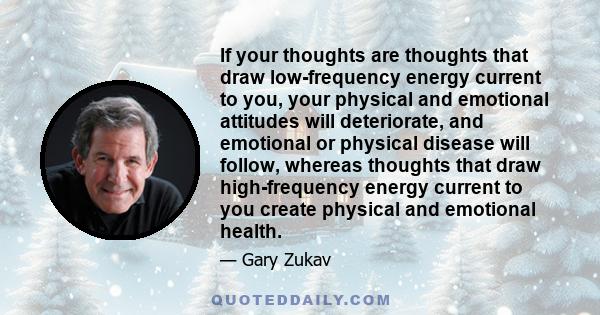 If your thoughts are thoughts that draw low-frequency energy current to you, your physical and emotional attitudes will deteriorate, and emotional or physical disease will follow, whereas thoughts that draw high-frequency energy current to you create physical and emotional health.

— Gary Zukav

QUOTEDDAILY.COM